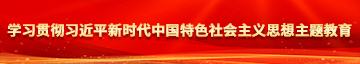 学习贯彻习近平新时代中国特色社会主义思想主题教育